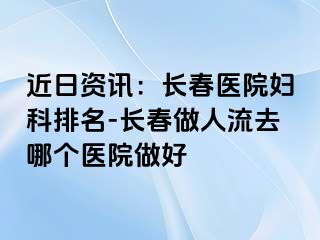 近日资讯：长春医院妇科排名-长春做人流去哪个医院做好